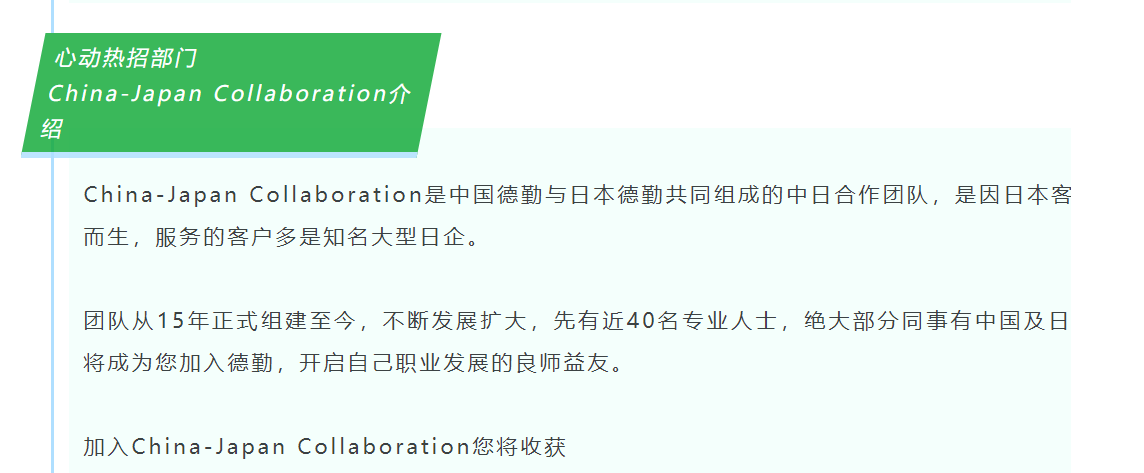 心动热招部门
China-Japan Collaboration介绍

China-Japan Collaboration是中国德勤与日本德勤共同组成的中日合作团队，是因日本客而生，服务的客户多是知名大型日企。

团队从15年正式组建至今，不断发展扩大，先有近40名专业人士，绝大部分同事有中国及日将成为您加入德勤，开启自己职业发展的良师益友。

加入China-Japan Collaboration您将收获